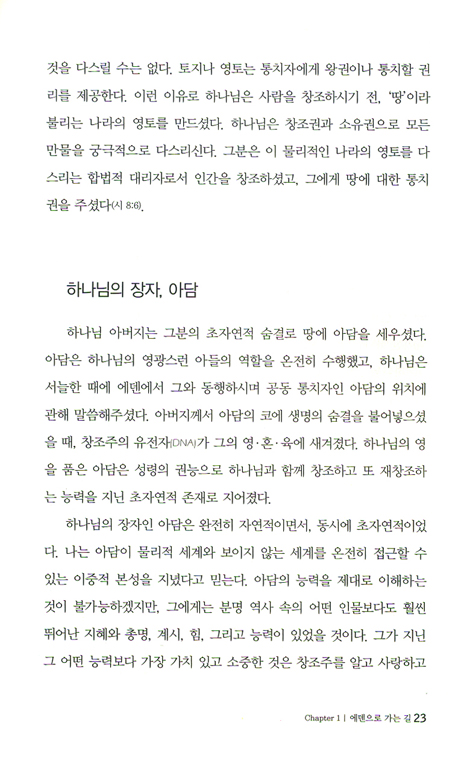 것을 다스릴 수는 없다. 토지나 영토는 통치자에게 왕권이나 통치할 권리를 제공한다. 이런 이유로 하나님은 사람을 창조하시기 전, '땅'이라 불리는 나라의 영토를 만드셨다. 하나님은 창조권과 소유권으로 모든 만물을 궁극적으로 다스리신다. 그분은 이 물리적인 나라의 영토를 다스리는 합법적 대리자로서 인간을 창조하셨고, 그에게 땅에 대한 통치권을 주셨다(시 8:6).

하나님의 장자, 아담

하나님 아버지는 그분의 초자연적 숨결로 땅에 아담을 세우셨다. 아담은 하나님의 영광스런 아들의 역할을 온전히 수행했고, 하나님은 서늘한 때에 에덴에서 그와 동행하시며 공동 통치자인 아담의 위치에 관해 말씀해주셨다. 아버지께서 아담의 코에 생명의 숨결을 불어넣으셨을 때, 창조주의 유전자(DNA)가 그의 영·혼·육에 새겨졌다. 하나님의 영을 품은 아담은 성령의 권능으로 하나님과 함께 창조하고 또 재창조하는 능력을 지닌 초자연적 존재로 지어졌다.

하나님의 장자인 아담은 완전히 자연적이면서, 동시에 초자연적이었다. 나는 아담이 물리적 세계와 보이지 않는 세계를 온전히 접근할 수 있는 이중적 본성을 지녔다고 믿는다. 아담의 능력을 제대로 이해하는 것이 불가능하겠지만, 그에게는 분명 역사 속의 어떤 인물보다도 훨씬 뛰어난 지혜와 총명, 계시, 힘, 그리고 능력이 있었을 것이다. 그가 지닌 그 어떤 능력보다 가장 가치 있고 소중한 것은 창조주를 알고 사랑하고

Chapter 1 | 에덴으로 가는 길 23